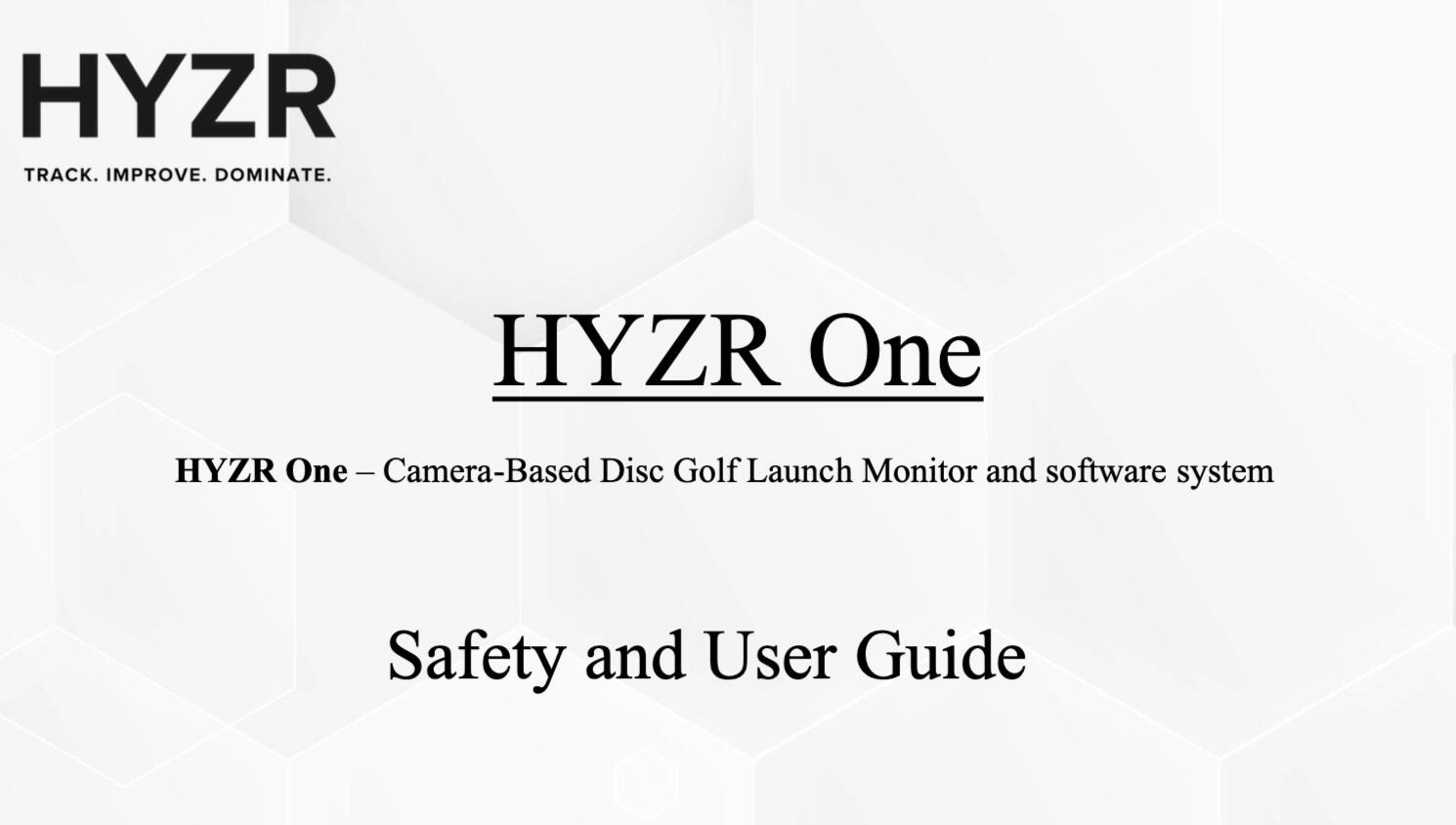 HYZR
TRACK. IMPROVE. DOMINATE.

HYZR One

HYZR One – Camera-Based Disc Golf Launch Monitor and software system

Safety and User Guide